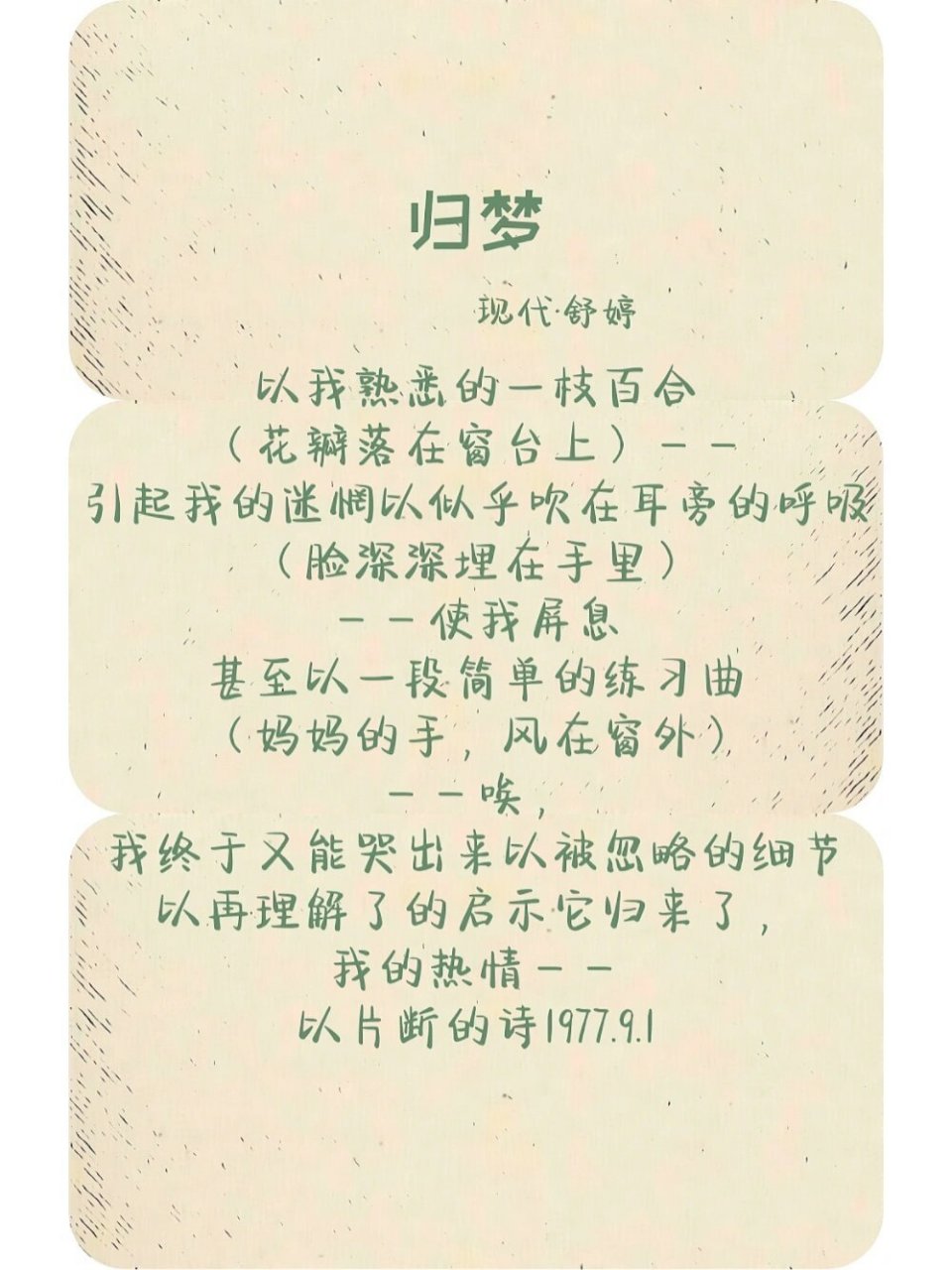 归梦

现代·舒婷

以我熟悉的一枝百合
（花瓣落在窗台上）——
引起我的迷惘以似乎吹在耳旁的呼吸
（脸深深埋在手里）
——使我屏息
甚至以一段简单的练习曲
（妈妈的手，风在窗外）
——唉，
我终于又能哭出来以被忽略的细节
以再理解了的启示它归来了，
我的热情——
以片断的诗1977.9.1